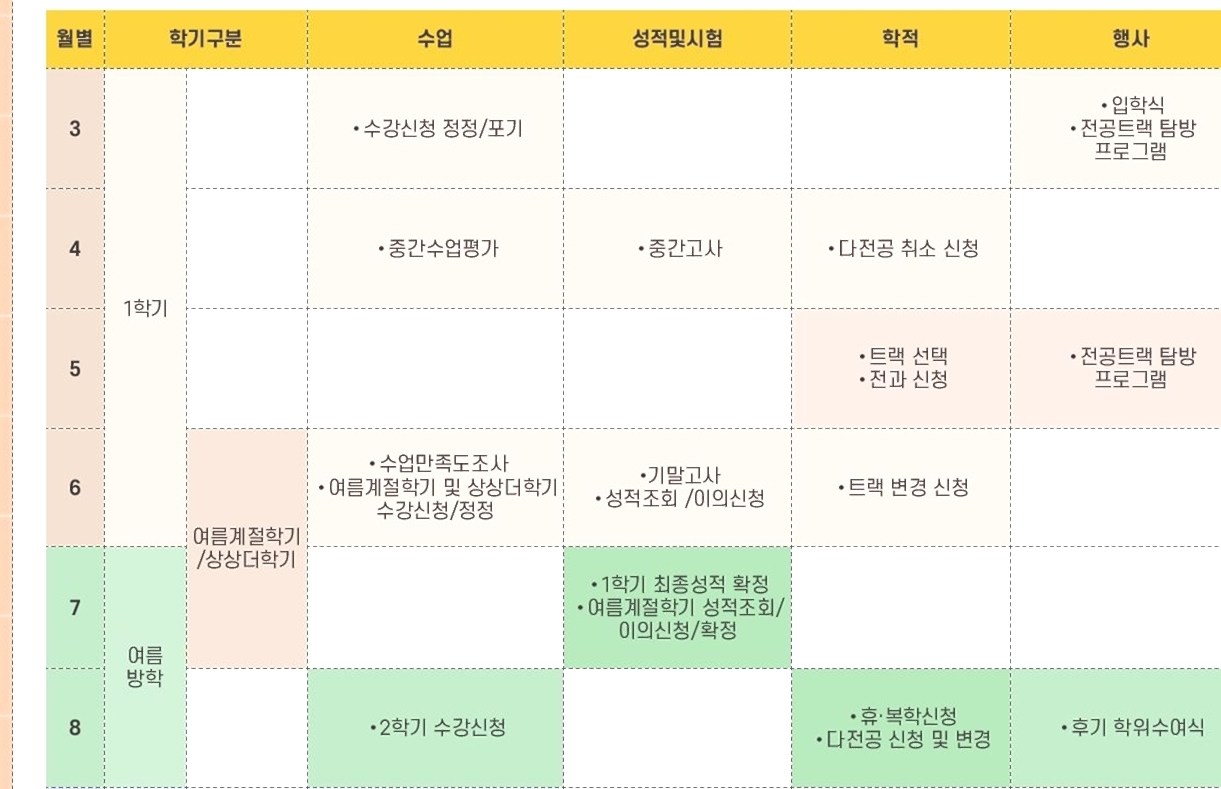 | 월별 | 학기구분 | | 수업 | 성적및시험 | 학적 | 행사 |
|---|---|---|---|---|---|---|
| 3 | 1학기 | | • 수강신청 정정/포기 | | | • 입학식 • 전공트랙 탐방 프로그램 |
| 4 | | | • 중간수업평가 | • 중간고사 | • 다전공 취소 신청 | |
| 5 | | | | | • 트랙 선택 • 전과 신청 | • 전공트랙 탐방 프로그램 |
| 6 | | 여름계절학기 /상상더학기 | • 수업만족도조사 • 여름계절학기 및 상상더학기 수강신청/정정 | • 기말고사 • 성적조회 /이의신청 | • 트랙 변경 신청 | |
| 7 | 여름 방학 | | | • 1학기 최종성적 확정 • 여름계절학기 성적조회/ 이의신청/확정 | | |
| 8 | | | • 2학기 수강신청 | | • 휴·복학신청 • 다전공 신청 및 변경 | • 후기 학위수여식 |